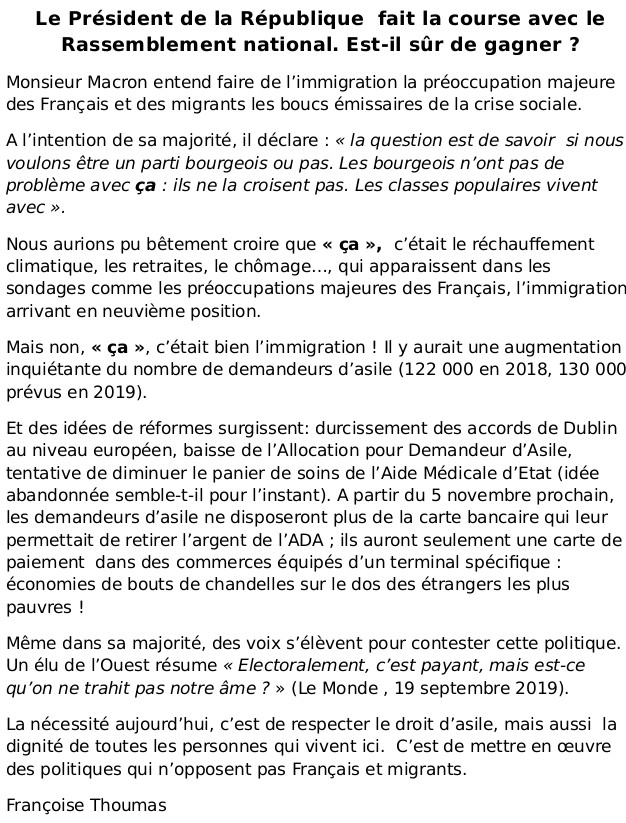 Le Président de la République fait la course avec le Rassemblement national. Est-il sûr de gagner ?

Monsieur Macron entend faire de l'immigration la préoccupation majeure des Français et des migrants les boucs émissaires de la crise sociale.

A l'intention de sa majorité, il déclare : « la question est de savoir si nous voulons être un parti bourgeois ou pas. Les bourgeois n'ont pas de problème avec ça : ils ne la croisent pas. Les classes populaires vivent avec ».

Nous aurions pu bêtement croire que « ça », c'était le réchauffement climatique, les retraites, le chômage..., qui apparaissent dans les sondages comme les préoccupations majeures des Français, l'immigration arrivant en neuvième position.

Mais non, « ça », c'était bien l'immigration ! Il y aurait une augmentation inquiétante du nombre de demandeurs d'asile (122 000 en 2018, 130 000 prévus en 2019).

Et des idées de réformes surgissent: durcissement des accords de Dublin au niveau européen, baisse de l'Allocation pour Demandeur d'Asile, tentative de diminuer le panier de soins de l'Aide Médicale d'Etat (idée abandonnée semble-t-il pour l'instant). A partir du 5 novembre prochain, les demandeurs d'asile ne disposeront plus de la carte bancaire qui leur permettait de retirer l'argent de l'ADA ; ils auront seulement une carte de paiement dans des commerces équipés d'un terminal spécifique : économies de bouts de chandelles sur le dos des étrangers les plus pauvres !

Même dans sa majorité, des voix s'élèvent pour contester cette politique. Un élu de l'Ouest résume « Electoralement, c'est payant, mais est-ce qu'on ne trahit pas notre âme ? » (Le Monde , 19 septembre 2019).

La nécessité aujourd'hui, c'est de respecter le droit d'asile, mais aussi la dignité de toutes les personnes qui vivent ici. C'est de mettre en œuvre des politiques qui n'opposent pas Français et migrants.

Françoise Thoumas